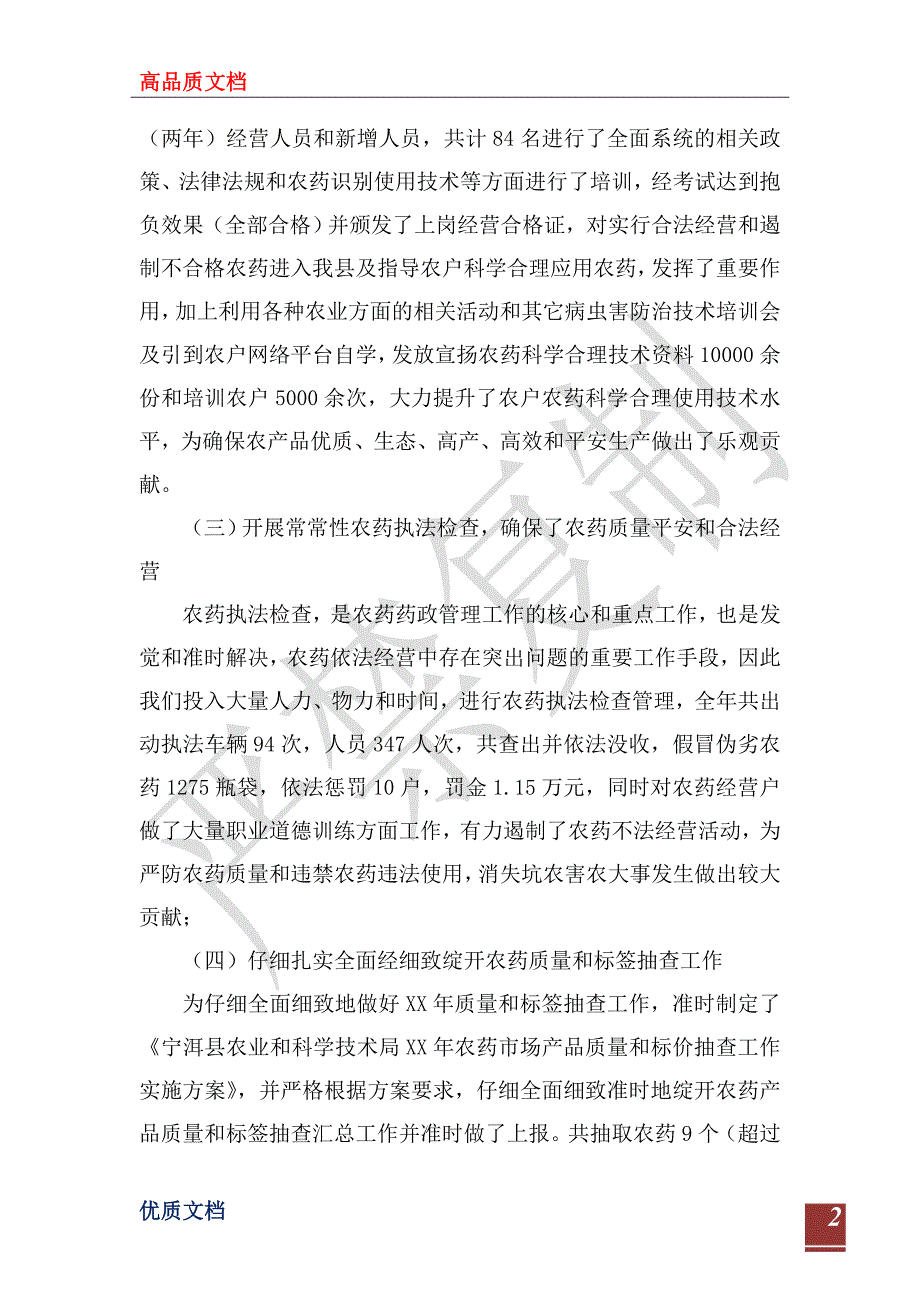 高品质文档

（两年）经营人员和新增人员，共计 84 名进行了全面系统的相关政策、法律法规和农药识别使用技术等方面进行了培训，经考试达到抱负效果（全部合格）并颁发了上岗经营合格证，对实行合法经营和遏制不合格农药进入我县及指导农户科学合理应用农药，发挥了重要作用，加上利用各种农业方面的相关活动和其它病虫害防治技术培训会及引到农户网络平台自学，发放宣扬农药科学合理技术资料 10000 余份和培训农户 5000 余次，大力提升了农户农药科学合理使用技术水平，为确保农产品优质、生态、高产、高效和平安生产做出了乐观贡献。

（三）开展常常性农药执法检查，确保了农药质量平安和合法经营

农药执法检查，是农药药政管理工作的核心和重点工作，也是发觉和准时解决，农药依法经营中存在突出问题的重要工作手段，因此我们投入大量人力、物力和时间，进行农药执法检查管理，全年共出动执法车辆 94 次，人员 347 人次，共查出并依法没收，假冒伪劣农药 1275 瓶袋，依法惩罚 10 户，罚金 1.15 万元，同时对农药经营户做了大量职业道德训练方面工作，有力遏制了农药不法经营活动，为严防农药质量和违禁农药违法使用，消失坑农害农大事发生做出较大贡献；

（四）仔细扎实全面经细致绽开农药质量和标签抽查工作

为仔细全面细致地做好 XX 年质量和标签抽查工作，准时制定了《宁洱县农业和科学技术局 XX 年农药市场产品质量和标价抽查工作实施方案》，并严格根据方案要求，仔细全面细致准时地绽开农药产品质量和标签抽查汇总工作并准时做了上报。共抽取农药 9 个（超过

优质文档

2